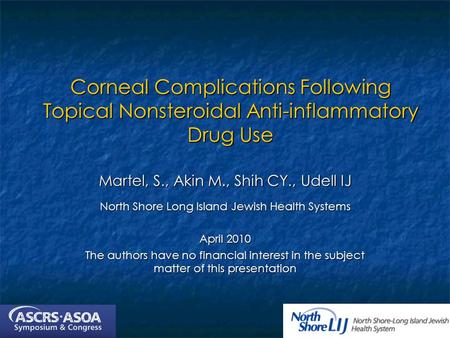 Corneal Complications Following Topical Nonsteroidal Anti-inflammatory Drug Use

Martel, S., Akin M., Shih CY., Udell IJ

North Shore Long Island Jewish Health Systems

April 2010
The authors have no financial interest in the subject matter of this presentation

ASCRS·ASOA
Symposium & Congress

North Shore LIJ North Shore-Long Island Jewish Health System